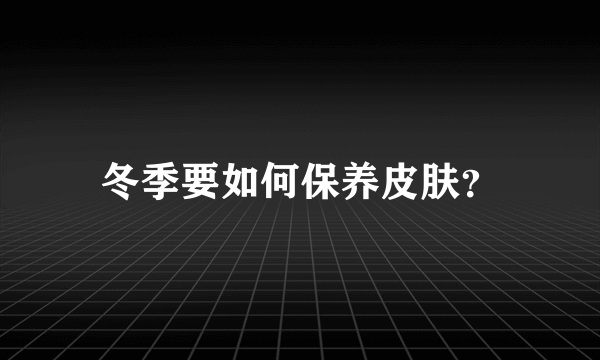 冬季要如何保养皮肤?